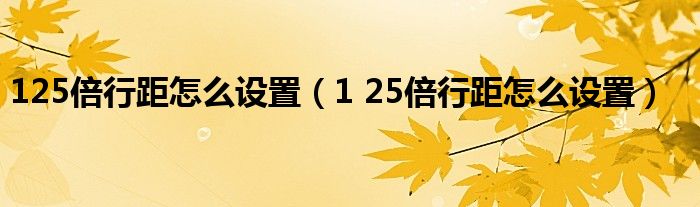 125倍行距怎么设置（1 25倍行距怎么设置）